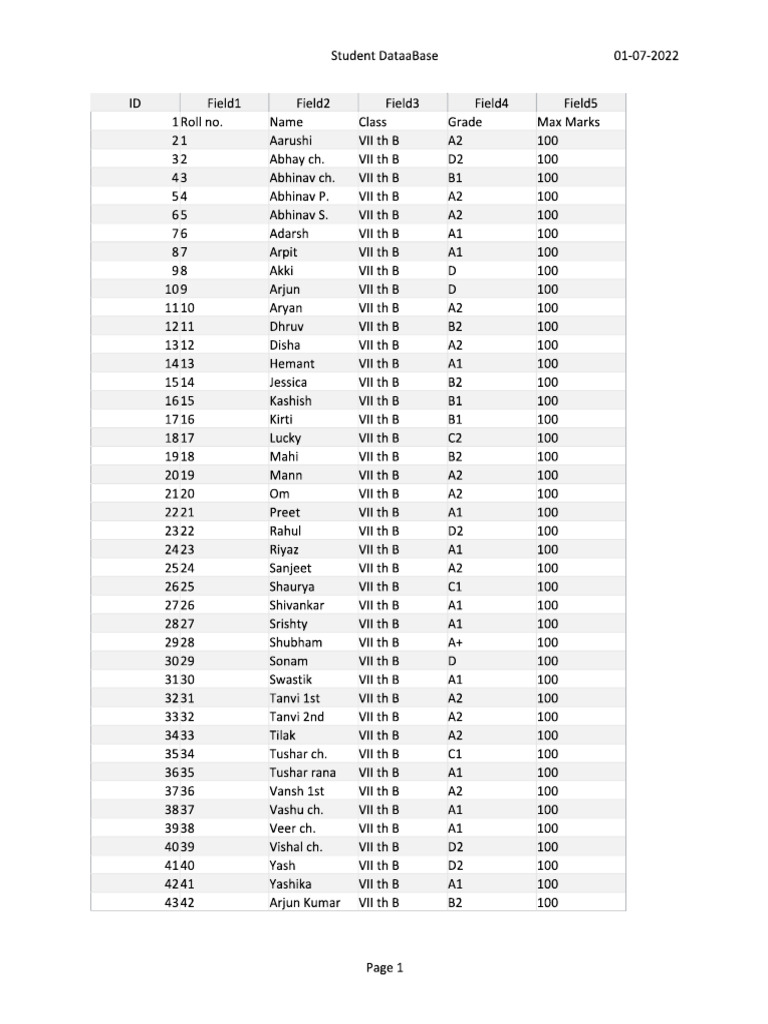 Student DataaBase 01-07-2022

| ID | Field1 | Field2 | Field3 | Field4 | Field5 |
|---|---|---|---|---|---|
| 1 | Roll no. | Name | Class | Grade | Max Marks |
| 2 | 1 | Aarushi | VII th B | A2 | 100 |
| 3 | 2 | Abhay ch. | VII th B | D2 | 100 |
| 4 | 3 | Abhinav ch. | VII th B | B1 | 100 |
| 5 | 4 | Abhinav P. | VII th B | A2 | 100 |
| 6 | 5 | Abhinav S. | VII th B | A2 | 100 |
| 7 | 6 | Adarsh | VII th B | A1 | 100 |
| 8 | 7 | Arpit | VII th B | A1 | 100 |
| 9 | 8 | Akki | VII th B | D | 100 |
| 10 | 9 | Arjun | VII th B | D | 100 |
| 11 | 10 | Aryan | VII th B | A2 | 100 |
| 12 | 11 | Dhruv | VII th B | B2 | 100 |
| 13 | 12 | Disha | VII th B | A2 | 100 |
| 14 | 13 | Hemant | VII th B | A1 | 100 |
| 15 | 14 | Jessica | VII th B | B2 | 100 |
| 16 | 15 | Kashish | VII th B | B1 | 100 |
| 17 | 16 | Kirti | VII th B | B1 | 100 |
| 18 | 17 | Lucky | VII th B | C2 | 100 |
| 19 | 18 | Mahi | VII th B | B2 | 100 |
| 20 | 19 | Mann | VII th B | A2 | 100 |
| 21 | 20 | Om | VII th B | A2 | 100 |
| 22 | 21 | Preet | VII th B | A1 | 100 |
| 23 | 22 | Rahul | VII th B | D2 | 100 |
| 24 | 23 | Riyaz | VII th B | A1 | 100 |
| 25 | 24 | Sanjeet | VII th B | A2 | 100 |
| 26 | 25 | Shaurya | VII th B | C1 | 100 |
| 27 | 26 | Shivankar | VII th B | A1 | 100 |
| 28 | 27 | Srishty | VII th B | A1 | 100 |
| 29 | 28 | Shubham | VII th B | A+ | 100 |
| 30 | 29 | Sonam | VII th B | D | 100 |
| 31 | 30 | Swastik | VII th B | A1 | 100 |
| 32 | 31 | Tanvi 1st | VII th B | A2 | 100 |
| 33 | 32 | Tanvi 2nd | VII th B | A2 | 100 |
| 34 | 33 | Tilak | VII th B | A2 | 100 |
| 35 | 34 | Tushar ch. | VII th B | C1 | 100 |
| 36 | 35 | Tushar rana | VII th B | A1 | 100 |
| 37 | 36 | Vansh 1st | VII th B | A2 | 100 |
| 38 | 37 | Vashu ch. | VII th B | A1 | 100 |
| 39 | 38 | Veer ch. | VII th B | A1 | 100 |
| 40 | 39 | Vishal ch. | VII th B | D2 | 100 |
| 41 | 40 | Yash | VII th B | D2 | 100 |
| 42 | 41 | Yashika | VII th B | A1 | 100 |
| 43 | 42 | Arjun Kumar | VII th B | B2 | 100 |

Page 1